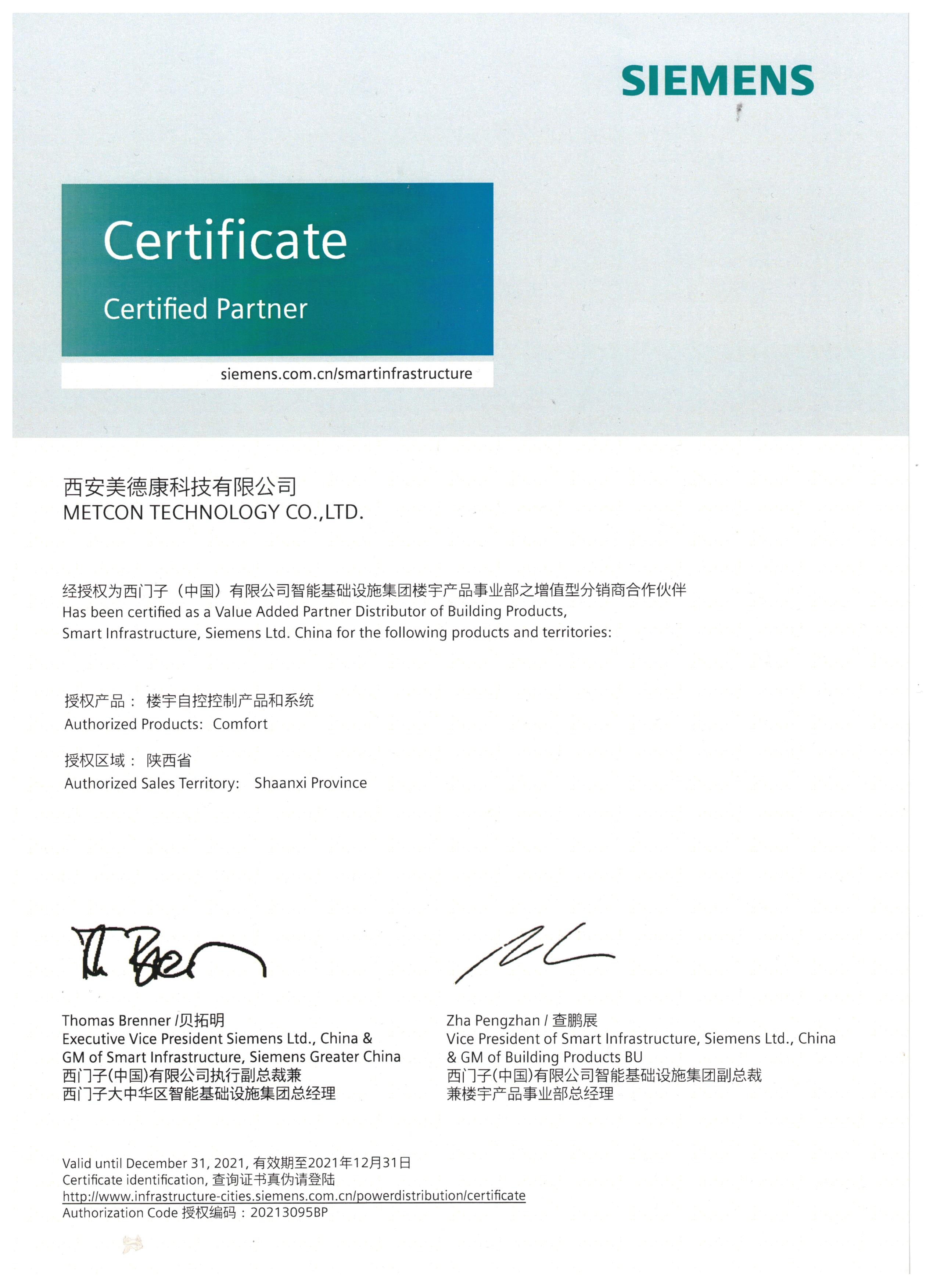 SIEMENS

Certificate

Certified Partner

siemens.com.cn/smartinfrastructure

西安美德康科技有限公司
METCON TECHNOLOGY CO.,LTD.

经授权为西门子（中国）有限公司智能基础设施集团楼宇产品事业部之增值型分销商合作伙伴
Has been certified as a Value Added Partner Distributor of Building Products, Smart Infrastructure, Siemens Ltd. China for the following products and territories:

授权产品： 楼宇自控控制产品和系统
Authorized Products: Comfort

授权区域： 陕西省
Authorized Sales Territory: Shaanxi Province

Thomas Brenner /贝拓明
Executive Vice President Siemens Ltd., China & GM of Smart Infrastructure, Siemens Greater China
西门子(中国)有限公司执行副总裁兼
西门子大中华区智能基础设施集团总经理

Zha Pengzhan / 查鹏展
Vice President of Smart Infrastructure, Siemens Ltd., China & GM of Building Products BU
西门子(中国)有限公司智能基础设施集团副总裁
兼楼宇产品事业部总经理

Valid until December 31, 2021, 有效期至2021年12月31日
Certificate identification, 查询证书真伪请登陆
http://www.infrastructure-cities.siemens.com.cn/powerdistribution/certificate
Authorization Code 授权编码：20213095BP